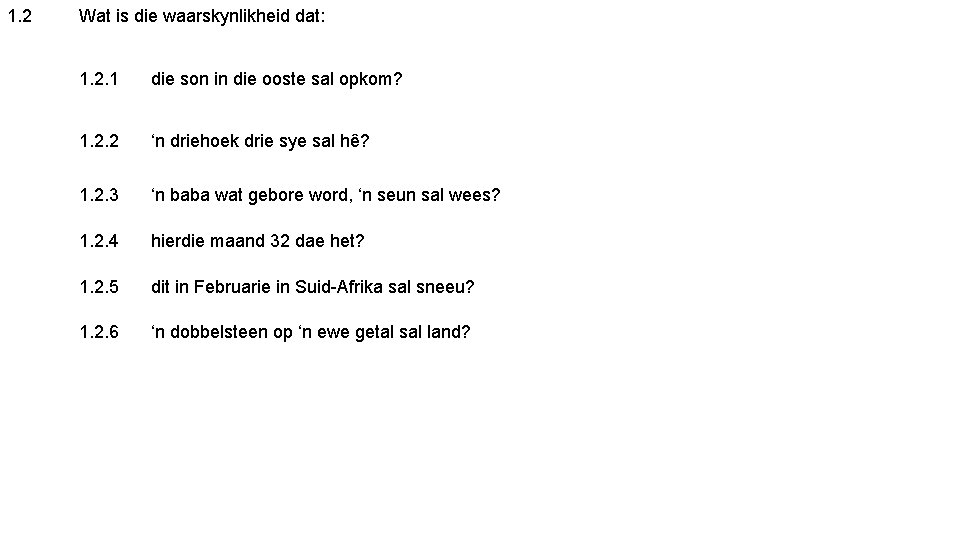 1.2 Wat is die waarskynlikheid dat:

1.2.1 die son in die ooste sal opkom?

1.2.2 'n driehoek drie sye sal hê?

1.2.3 'n baba wat gebore word, 'n seun sal wees?

1.2.4 hierdie maand 32 dae het?

1.2.5 dit in Februarie in Suid-Afrika sal sneeu?

1.2.6 'n dobbelsteen op 'n ewe getal sal land?